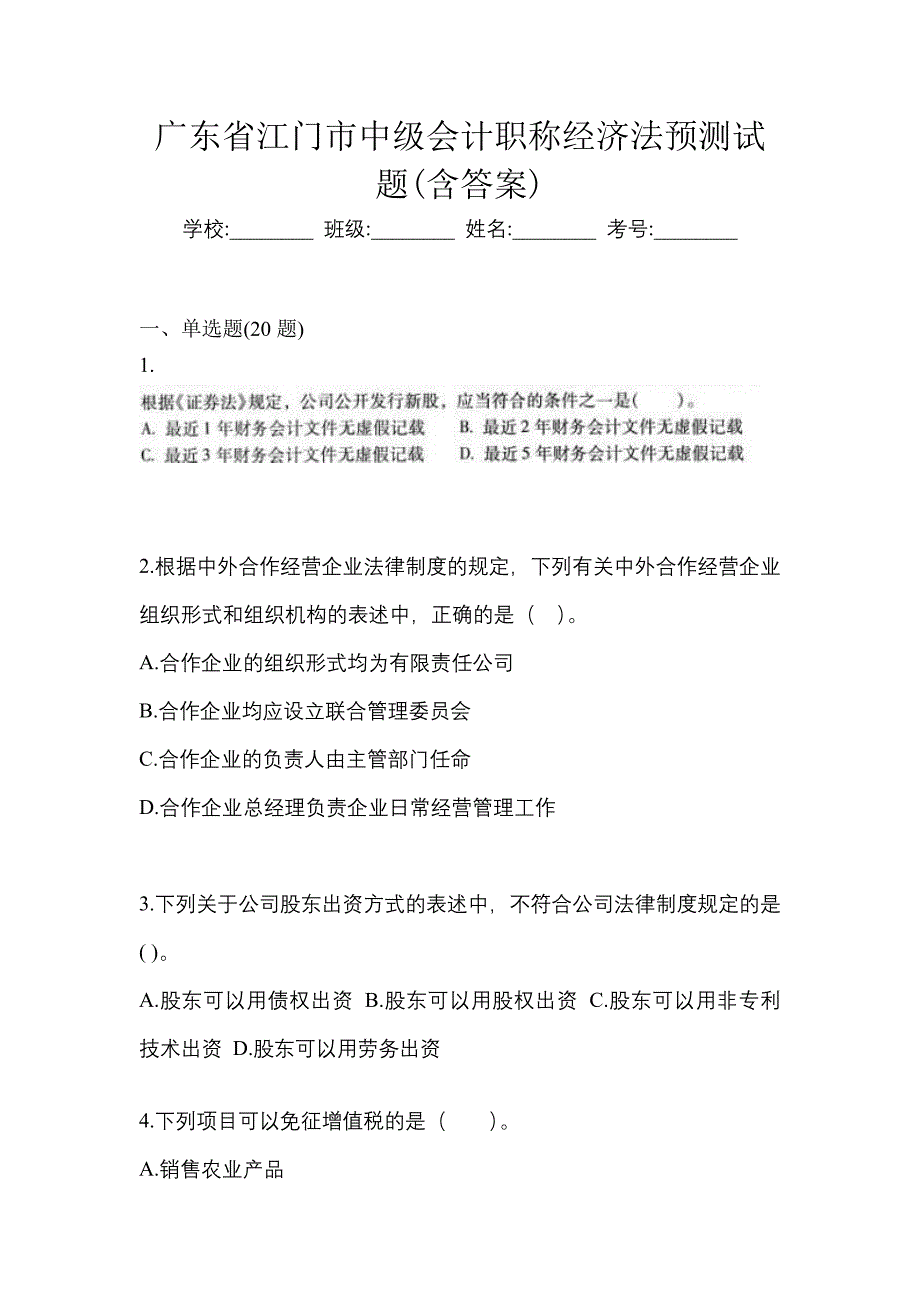 广东省江门市中级会计职称经济法预测试题(含答案)

学校:________ 班级:________ 姓名:________ 考号:________

一、单选题(20 题)

1.

根据《证券法》规定，公司公开发行新股，应当符合的条件之一是(　　)。

A. 最近 1 年财务会计文件无虚假记载　B. 最近 2 年财务会计文件无虚假记载

C. 最近 3 年财务会计文件无虚假记载　D. 最近 5 年财务会计文件无虚假记载

2.根据中外合作经营企业法律制度的规定，下列有关中外合作经营企业组织形式和组织机构的表述中，正确的是（　）。

A.合作企业的组织形式均为有限责任公司

B.合作企业均应设立联合管理委员会

C.合作企业的负责人由主管部门任命

D.合作企业总经理负责企业日常经营管理工作

3.下列关于公司股东出资方式的表述中，不符合公司法律制度规定的是( )。

A.股东可以用债权出资 B.股东可以用股权出资 C.股东可以用非专利技术出资 D.股东可以用劳务出资

4.下列项目可以免征增值税的是（　　）。

A.销售农业产品